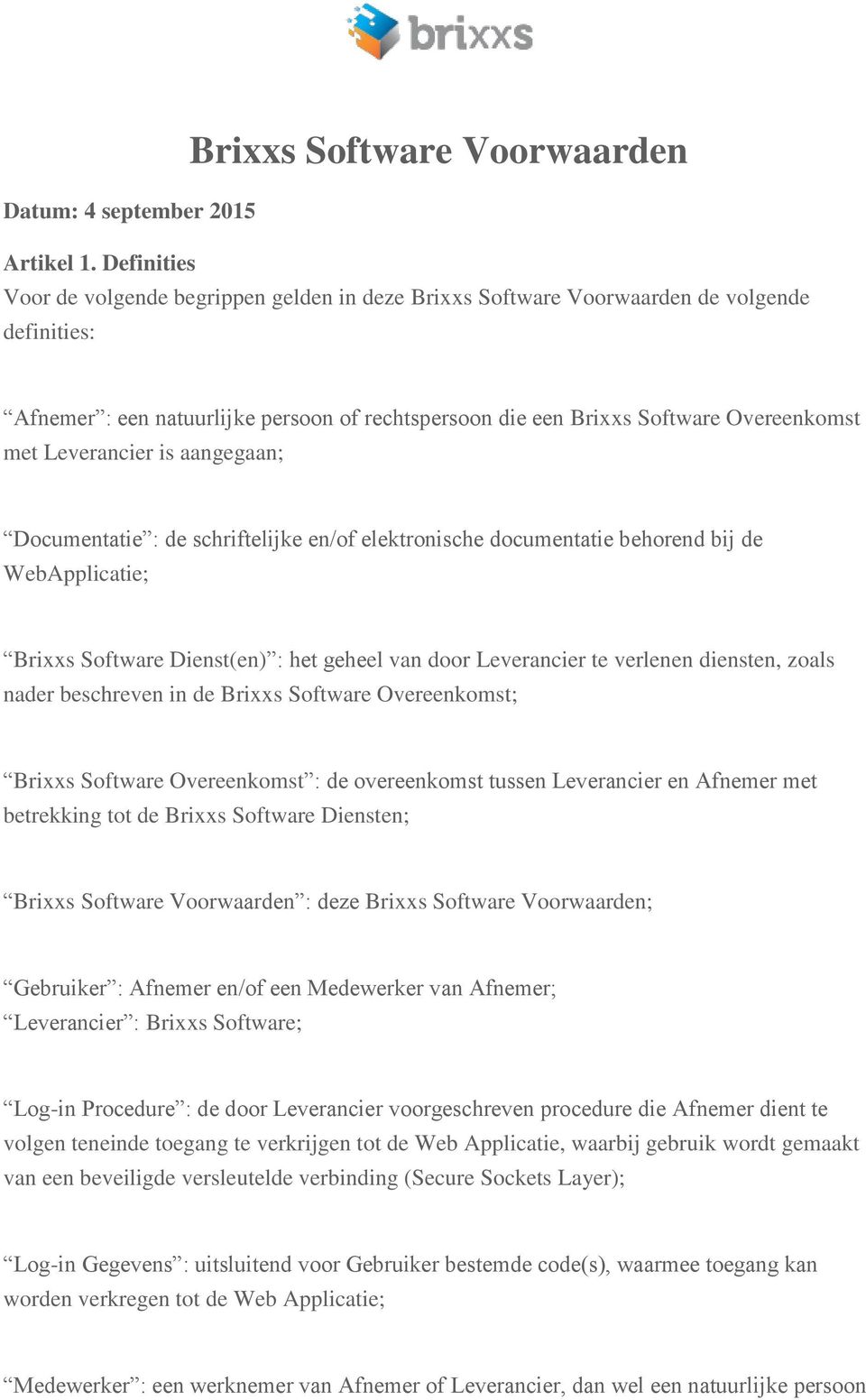 brixxs

Brixxs Software Voorwaarden

Datum: 4 september 2015

Artikel 1. Definities
Voor de volgende begrippen gelden in deze Brixxs Software Voorwaarden de volgende definities:

“Afnemer”: een natuurlijke persoon of rechtspersoon die een Brixxs Software Overeenkomst met Leverancier is aangegaan;

“Documentatie”: de schriftelijke en/of elektronische documentatie behorend bij de WebApplicatie;

“Brixxs Software Dienst(en)”: het geheel van door Leverancier te verlenen diensten, zoals nader beschreven in de Brixxs Software Overeenkomst;

“Brixxs Software Overeenkomst”: de overeenkomst tussen Leverancier en Afnemer met betrekking tot de Brixxs Software Diensten;

“Brixxs Software Voorwaarden”: deze Brixxs Software Voorwaarden;

“Gebruiker”: Afnemer en/of een Medewerker van Afnemer;
“Leverancier”: Brixxs Software;

“Log-in Procedure”: de door Leverancier voorgeschreven procedure die Afnemer dient te volgen teneinde toegang te verkrijgen tot de Web Applicatie, waarbij gebruik wordt gemaakt van een beveiligde versleutelde verbinding (Secure Sockets Layer);

“Log-in Gegevens”: uitsluitend voor Gebruiker bestemde code(s), waarmee toegang kan worden verkregen tot de Web Applicatie;

“Medewerker”: een werknemer van Afnemer of Leverancier, dan wel een natuurlijke persoon